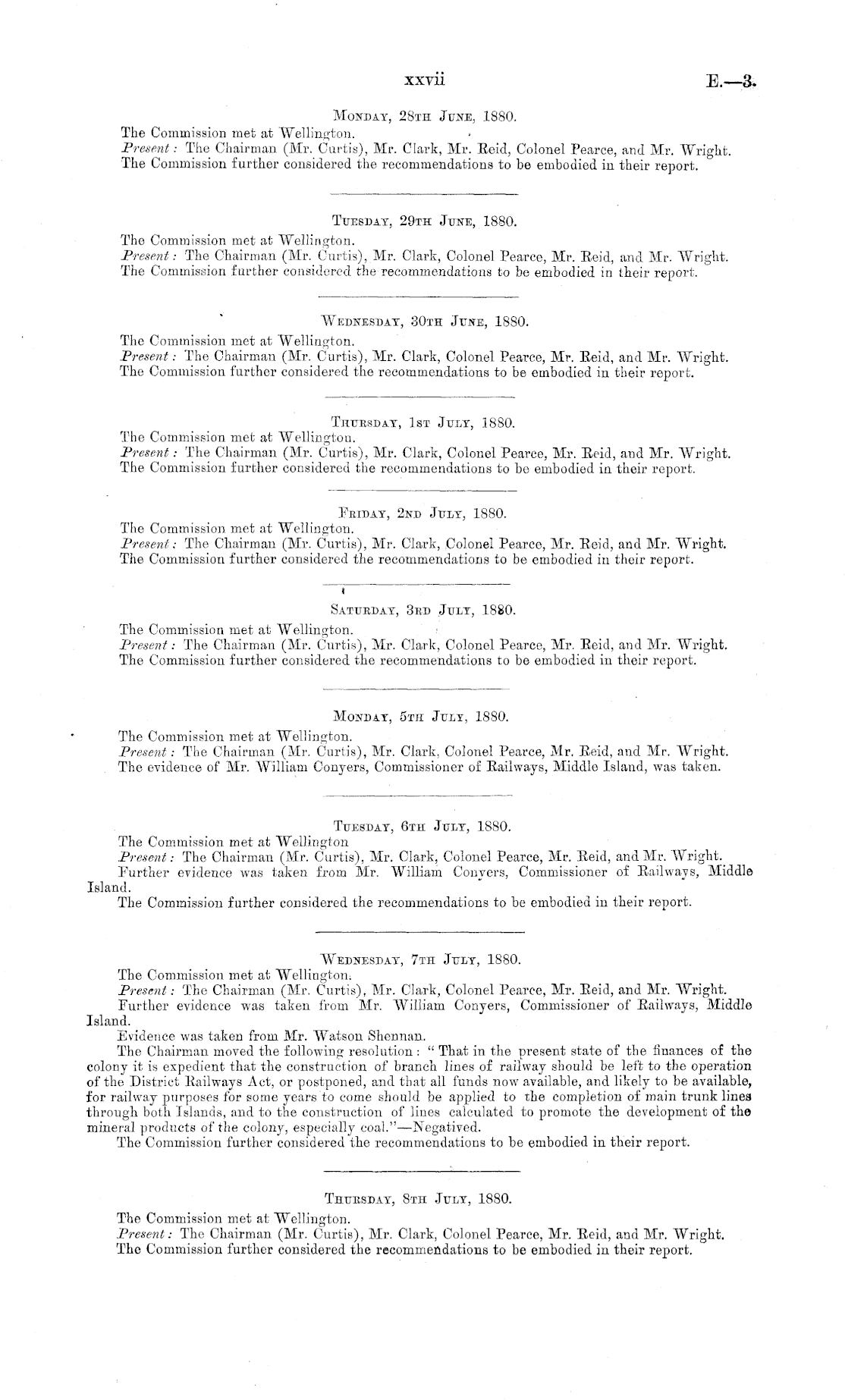 xxvii E.—3.

Monday, 28th June, 1880.

The Commission met at Wellington.
Present: The Chairman (Mr. Curtis), Mr. Clark, Mr. Reid, Colonel Pearce, and Mr. Wright.
The Commission further considered the recommendations to be embodied in their report.

Tuesday, 29th June, 1880.

The Commission met at Wellington.
Present: The Chairman (Mr. Curtis), Mr. Clark, Colonel Pearce, Mr. Reid, and Mr. Wright.
The Commission further considered the recommendations to be embodied in their report.

Wednesday, 30th June, 1880.

The Commission met at Wellington.
Present: The Chairman (Mr. Curtis), Mr. Clark, Colonel Pearce, Mr. Reid, and Mr. Wright.
The Commission further considered the recommendations to be embodied in their report.

Thursday, 1st July, 1880.

The Commission met at Wellington.
Present: The Chairman (Mr. Curtis), Mr. Clark, Colonel Pearce, Mr. Reid, and Mr. Wright.
The Commission further considered the recommendations to be embodied in their report.

Friday, 2nd July, 1880.

The Commission met at Wellington.
Present: The Chairman (Mr. Curtis), Mr. Clark, Colonel Pearce, Mr. Reid, and Mr. Wright.
The Commission further considered the recommendations to be embodied in their report.

Saturday, 3rd July, 1880.

The Commission met at Wellington.
Present: The Chairman (Mr. Curtis), Mr. Clark, Colonel Pearce, Mr. Reid, and Mr. Wright.
The Commission further considered the recommendations to be embodied in their report.

Monday, 5th July, 1880.

The Commission met at Wellington.
Present: The Chairman (Mr. Curtis), Mr. Clark, Colonel Pearce, Mr. Reid, and Mr. Wright.
The evidence of Mr. William Conyers, Commissioner of Railways, Middle Island, was taken.

Tuesday, 6th July, 1880.

The Commission met at Wellington
Present: The Chairman (Mr. Curtis), Mr. Clark, Colonel Pearce, Mr. Reid, and Mr. Wright.
Further evidence was taken from Mr. William Conyers, Commissioner of Railways, Middle Island.
The Commission further considered the recommendations to be embodied in their report.

Wednesday, 7th July, 1880.

The Commission met at Wellington.
Present: The Chairman (Mr. Curtis), Mr. Clark, Colonel Pearce, Mr. Reid, and Mr. Wright.
Further evidence was taken from Mr. William Conyers, Commissioner of Railways, Middle Island.
Evidence was taken from Mr. Watson Shennan.
The Chairman moved the following resolution: "That in the present state of the finances of the colony it is expedient that the construction of branch lines of railway should be left to the operation of the District Railways Act, or postponed, and that all funds now available, and likely to be available, for railway purposes for some years to come should be applied to the completion of main trunk lines through both Islands, and to the construction of lines calculated to promote the development of the mineral products of the colony, especially coal."—Negatived.
The Commission further considered the recommendations to be embodied in their report.

Thursday, 8th July, 1880.

The Commission met at Wellington.
Present: The Chairman (Mr. Curtis), Mr. Clark, Colonel Pearce, Mr. Reid, and Mr. Wright.
The Commission further considered the recommendations to be embodied in their report.